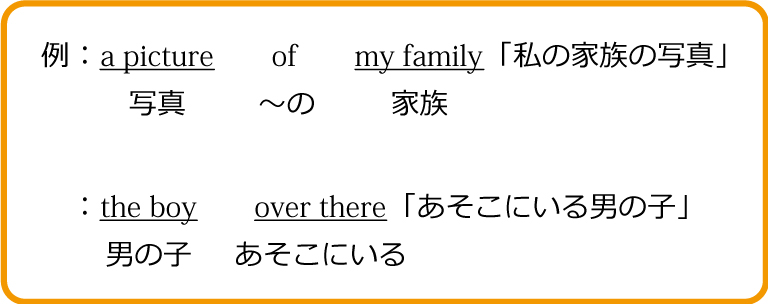 例：a picture　of　my family「私の家族の写真」
写真　～の　家族

：the boy　over there「あそこにいる男の子」
男の子　あそこにいる